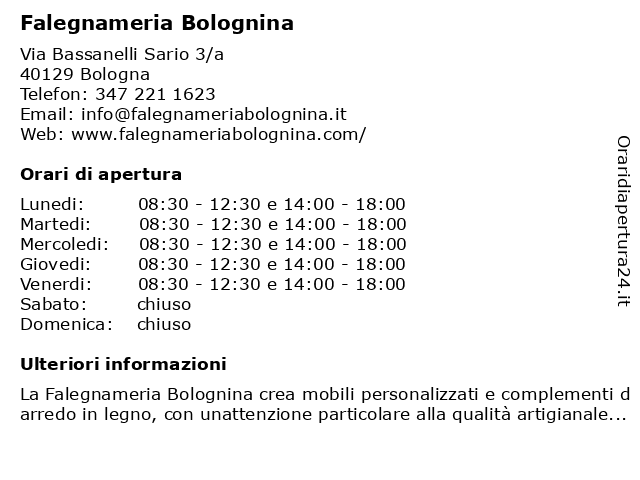 Falegnameria Bolognina

Via Bassanelli Sario 3/a
40129 Bologna
Telefon: 347 221 1623
Email: info@falegnameriabolognina.it
Web: www.falegnameriabolognina.com/

Orari di apertura

| | |
|---|---|
| Lunedi: | 08:30 - 12:30 e 14:00 - 18:00 |
| Martedi: | 08:30 - 12:30 e 14:00 - 18:00 |
| Mercoledi: | 08:30 - 12:30 e 14:00 - 18:00 |
| Giovedi: | 08:30 - 12:30 e 14:00 - 18:00 |
| Venerdi: | 08:30 - 12:30 e 14:00 - 18:00 |
| Sabato: | chiuso |
| Domenica: | chiuso |

Ulteriori informazioni

La Falegnameria Bolognina crea mobili personalizzati e complementi d arredo in legno, con unattenzione particolare alla qualità artigianale...

Oraridiapertura24.it